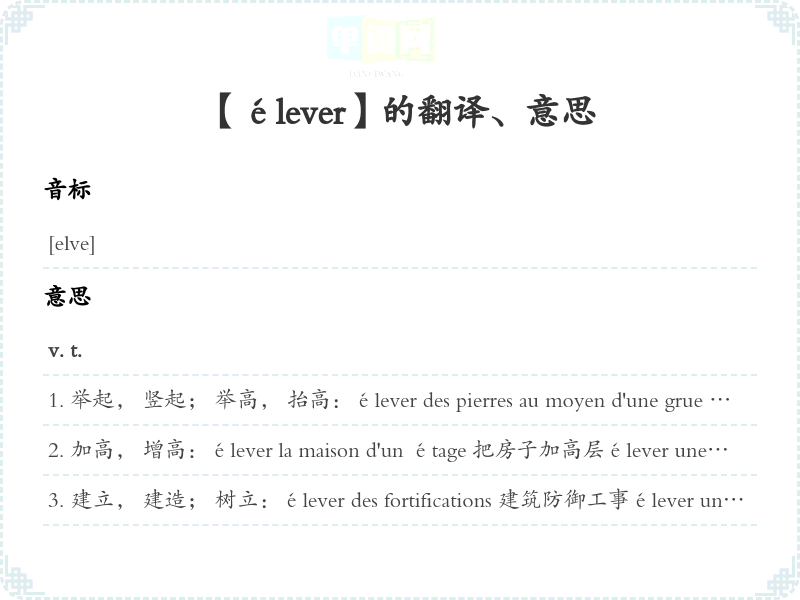 单词网
DANCIWANG

【 é lever 】的翻译、意思

音标

[elve]

意思

v. t.

1. 举起， 竖起； 举高， 抬高： é lever des pierres au moyen d'une grue …

2. 加高， 增高： é lever la maison d'un é tage 把房子加高层 é lever une…

3. 建立， 建造； 树立： é lever des fortifications 建筑防御工事 é lever un…